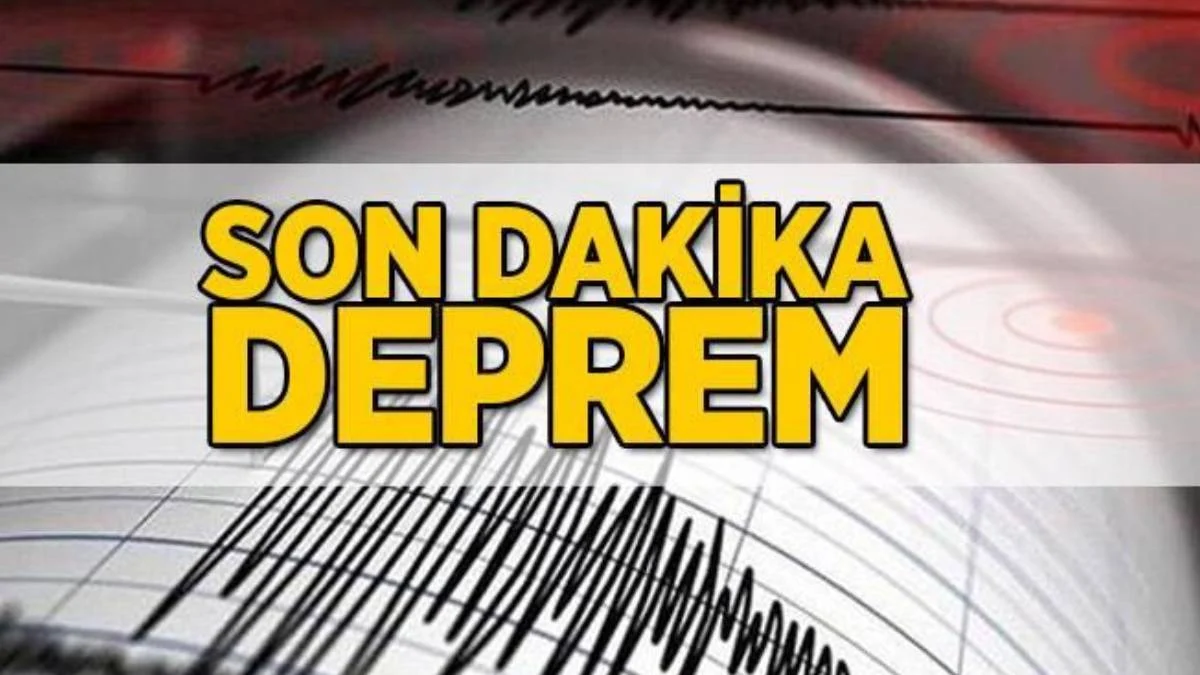 SON DAKİKA
DEPREM